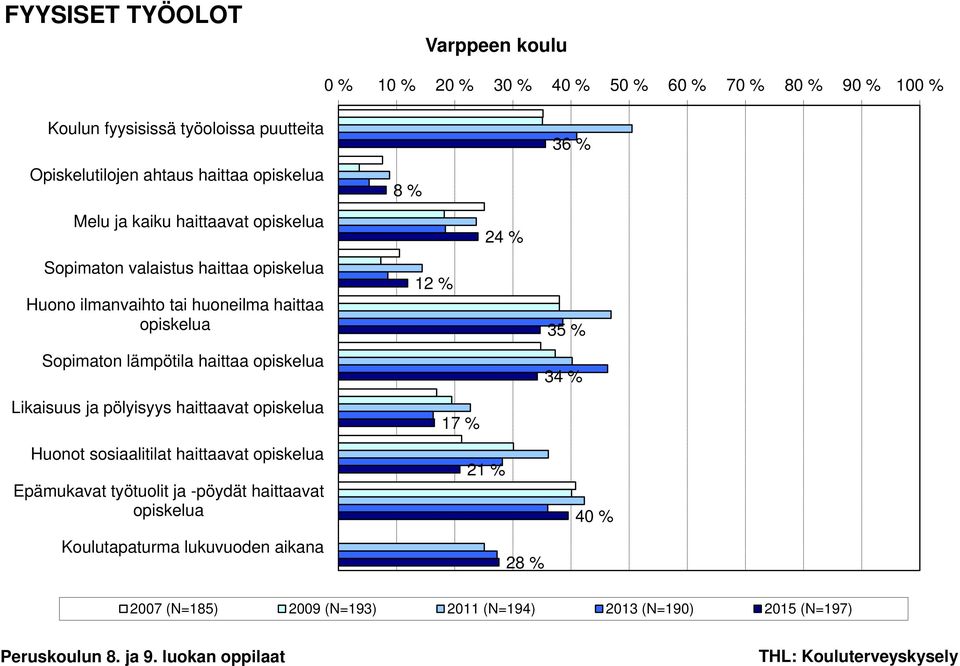 FYYSISET TYÖOLOT

Varppeen koulu

0 % 10 % 20 % 30 % 40 % 50 % 60 % 70 % 80 % 90 % 100 %

Koulun fyysisissä työoloissa puutteita 36 %

Opiskelutilojen ahtaus haittaa opiskelua 8 %

Melu ja kaiku haittaavat opiskelua 24 %

Sopimaton valaistus haittaa opiskelua 12 %

Huono ilmanvaihto tai huoneilma haittaa opiskelua 35 %

Sopimaton lämpötila haittaa opiskelua 34 %

Likaisuus ja pölyisyys haittaavat opiskelua 17 %

Huonot sosiaalitilat haittaavat opiskelua 21 %

Epämukavat työtuolit ja -pöydät haittaavat opiskelua 40 %

Koulutapaturma lukuvuoden aikana 28 %

2007 (N=185) 2009 (N=193) 2011 (N=194) 2013 (N=190) 2015 (N=197)

Peruskoulun 8. ja 9. luokan oppilaat

THL: Kouluterveyskysely